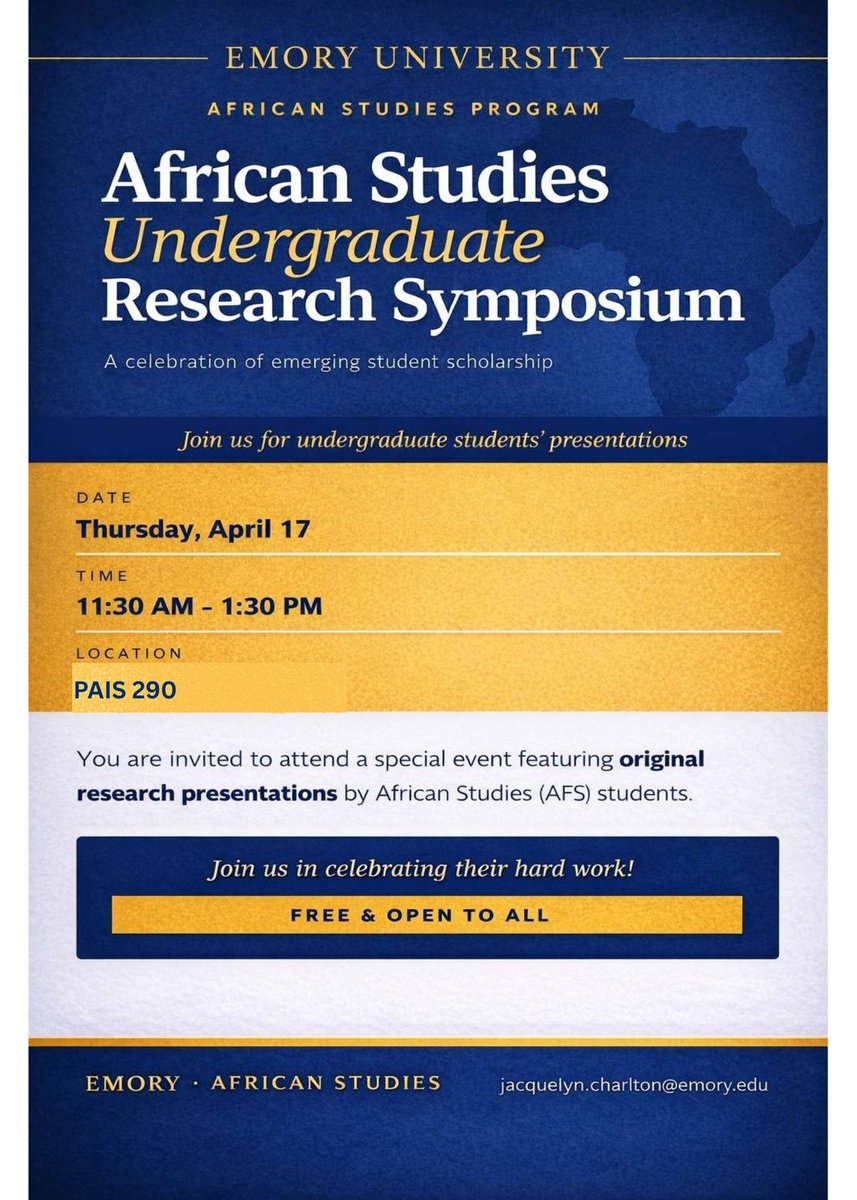 EMORY UNIVERSITY

AFRICAN STUDIES PROGRAM

African Studies
Undergraduate
Research Symposium

A celebration of emerging student scholarship

Join us for undergraduate students' presentations

DATE
Thursday, April 17

TIME
11:30 AM – 1:30 PM

LOCATION
PAIS 290

You are invited to attend a special event featuring original research presentations by African Studies (AFS) students.

Join us in celebrating their hard work!

FREE & OPEN TO ALL

EMORY · AFRICAN STUDIES

jacquelyn.charlton@emory.edu